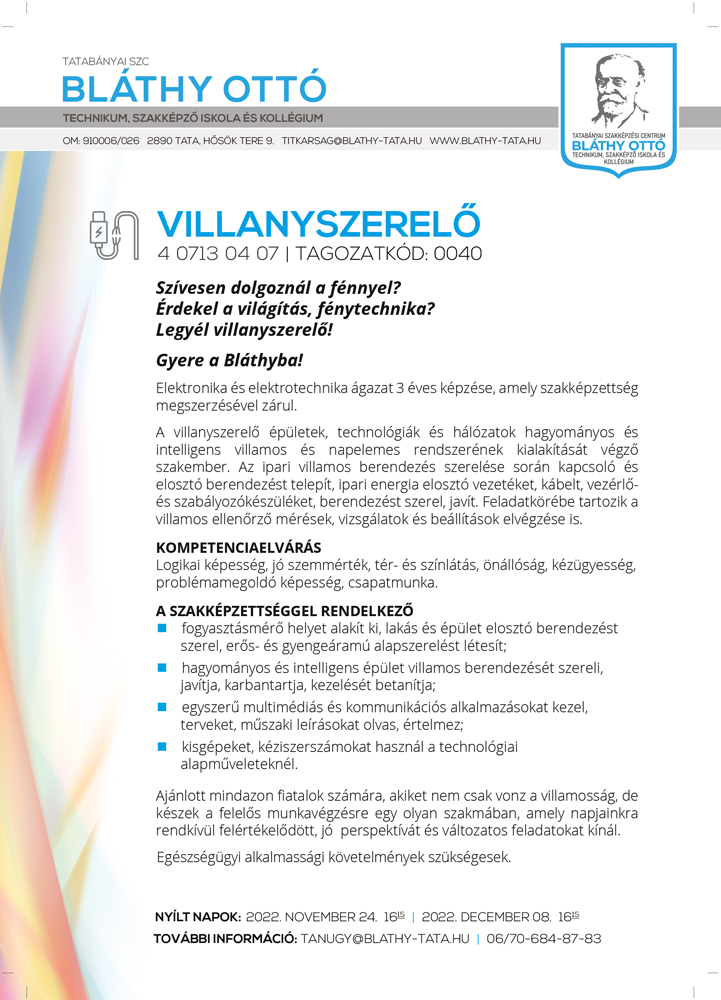 TATABÁNYAI SZC
BLÁTHY OTTÓ
TECHNIKUM, SZAKKÉPZŐ ISKOLA ÉS KOLLÉGIUM
OM: 910006/026 2890 TATA, HŐSÖK TERE 9. TITKARSAG@BLATHY-TATA.HU WWW.BLATHY-TATA.HU

TATABÁNYAI SZAKKÉPZÉSI CENTRUM
BLÁTHY OTTÓ
TECHNIKUM, SZAKKÉPZŐ ISKOLA ÉS KOLLÉGIUM

VILLANYSZERELŐ
4 0713 04 07 | TAGOZATKÓD: 0040

Szívesen dolgoznál a fénnyel?
Érdekel a világítás, fénytechnika?
Legyél villanyszerelő!

Gyere a Bláthyba!

Elektronika és elektrotechnika ágazat 3 éves képzése, amely szakképzettség megszerzésével zárul.

A villanyszerelő épületek, technológiák és hálózatok hagyományos és intelligens villamos és napelemes rendszerének kialakítását végző szakember. Az ipari villamos berendezés szerelése során kapcsoló és elosztó berendezést telepít, ipari energia elosztó vezetéket, kábelt, vezérlő- és szabályozókészüléket, berendezést szerel, javít. Feladatkörébe tartozik a villamos ellenőrző mérések, vizsgálatok és beállítások elvégzése is.

KOMPETENCIAELVÁRÁS
Logikai képesség, jó szemmérték, tér- és színlátás, önállóság, kézügyesség, problémamegoldó képesség, csapatmunka.

A SZAKKÉPZETTSÉGGEL RENDELKEZŐ
fogyasztásmérő helyet alakít ki, lakás és épület elosztó berendezést szerel, erős- és gyengeáramú alapszerelést létesít;
hagyományos és intelligens épület villamos berendezését szereli, javítja, karbantartja, kezelését betanítja;
egyszerű multimédiás és kommunikációs alkalmazásokat kezel, terveket, műszaki leírásokat olvas, értelmez;
kisgépeket, kéziszerszámokat használ a technológiai alapműveleteknél.

Ajánlott mindazon fiatalok számára, akiket nem csak vonz a villamosság, de készek a felelős munkavégzésre egy olyan szakmában, amely napjainkra rendkívül felértékelődött, jó perspektívát és változatos feladatokat kínál.

Egészségügyi alkalmassági követelmények szükségesek.

NYÍLT NAPOK: 2022. NOVEMBER 24. $16^{15}$ | 2022. DECEMBER 08. $16^{15}$
TOVÁBBI INFORMÁCIÓ: TANUGY@BLATHY-TATA.HU | 06/70-684-87-83